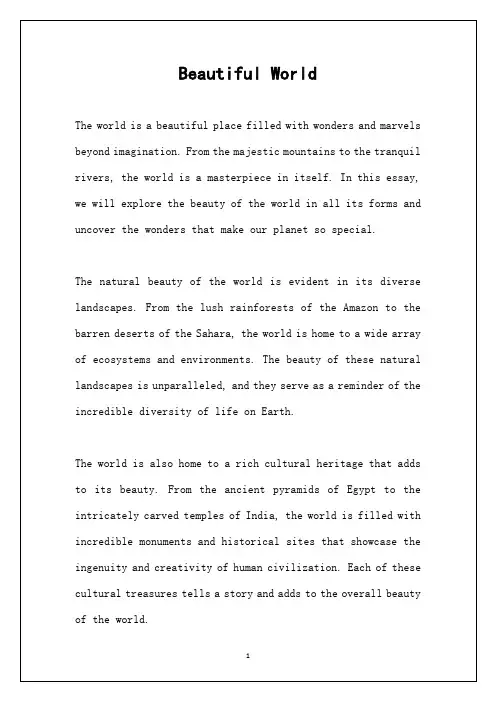 Beautiful World

The world is a beautiful place filled with wonders and marvels beyond imagination. From the majestic mountains to the tranquil rivers, the world is a masterpiece in itself. In this essay, we will explore the beauty of the world in all its forms and uncover the wonders that make our planet so special.

The natural beauty of the world is evident in its diverse landscapes. From the lush rainforests of the Amazon to the barren deserts of the Sahara, the world is home to a wide array of ecosystems and environments. The beauty of these natural landscapes is unparalleled, and they serve as a reminder of the incredible diversity of life on Earth.

The world is also home to a rich cultural heritage that adds to its beauty. From the ancient pyramids of Egypt to the intricately carved temples of India, the world is filled with incredible monuments and historical sites that showcase the ingenuity and creativity of human civilization. Each of these cultural treasures tells a story and adds to the overall beauty of the world.

1